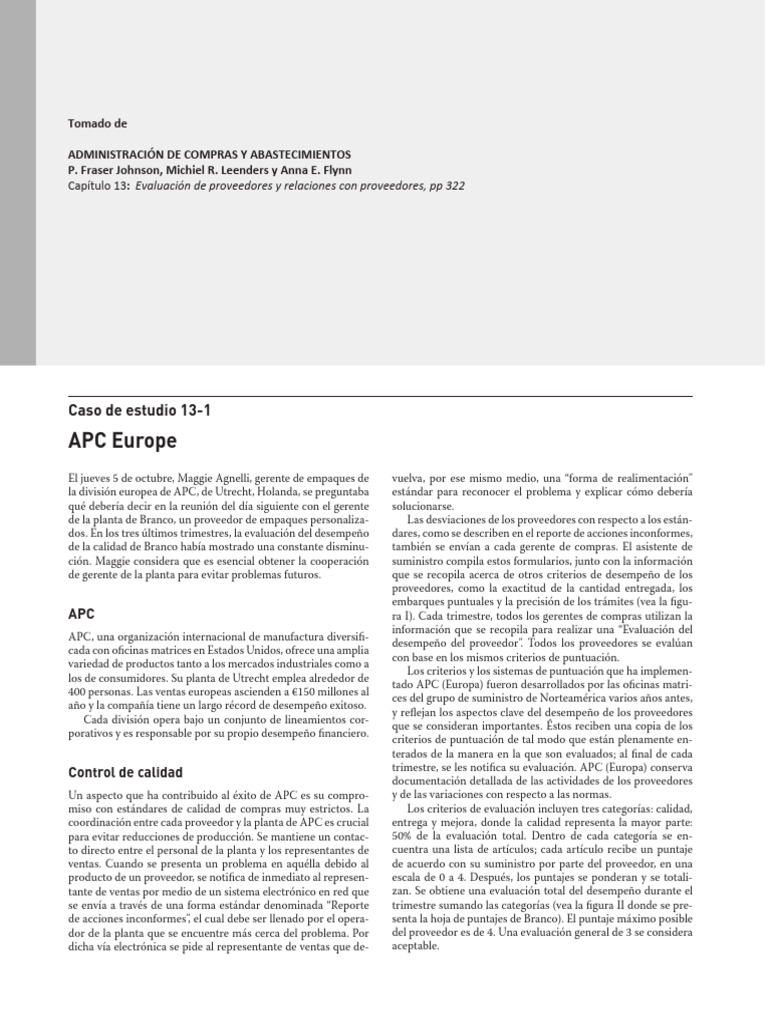 Tomado de

ADMINISTRACIÓN DE COMPRAS Y ABASTECIMIENTOS
P. Fraser Johnson, Michiel R. Leenders y Anna E. Flynn
Capítulo 13: Evaluación de proveedores y relaciones con proveedores, pp 322

Caso de estudio 13-1

APC Europe

El jueves 5 de octubre, Maggie Agnelli, gerente de empaques de la división europea de APC, de Utrecht, Holanda, se preguntaba qué debería decir en la reunión del día siguiente con el gerente de la planta de Branco, un proveedor de empaques personalizados. En los tres últimos trimestres, la evaluación del desempeño de la calidad de Branco había mostrado una constante disminución. Maggie considera que es esencial obtener la cooperación de gerente de la planta para evitar problemas futuros.

APC

APC, una organización internacional de manufactura diversificada con oficinas matrices en Estados Unidos, ofrece una amplia variedad de productos tanto a los mercados industriales como a los de consumidores. Su planta de Utrecht emplea alrededor de 400 personas. Las ventas europeas ascienden a €150 millones al año y la compañía tiene un largo récord de desempeño exitoso.

Cada división opera bajo un conjunto de lineamientos corporativos y es responsable por su propio desempeño financiero.

Control de calidad

Un aspecto que ha contribuido al éxito de APC es su compromiso con estándares de calidad de compras muy estrictos. La coordinación entre cada proveedor y la planta de APC es crucial para evitar reducciones de producción. Se mantiene un contacto directo entre el personal de la planta y los representantes de ventas. Cuando se presenta un problema en aquélla debido al producto de un proveedor, se notifica de inmediato al representante de ventas por medio de un sistema electrónico en red que se envía a través de una forma estándar denominada "Reporte de acciones inconformes", el cual debe ser llenado por el operador de la planta que se encuentre más cerca del problema. Por dicha vía electrónica se pide al representante de ventas que devuelva, por ese mismo medio, una "forma de realimentación" estándar para reconocer el problema y explicar cómo debería solucionarse.

Las desviaciones de los proveedores con respecto a los estándares, como se describen en el reporte de acciones inconformes, también se envían a cada gerente de compras. El asistente de suministro compila estos formularios, junto con la información que se recopila acerca de otros criterios de desempeño de los proveedores, como la exactitud de la cantidad entregada, los embarques puntuales y la precisión de los trámites (vea la figura I). Cada trimestre, todos los gerentes de compras utilizan la información que se recopila para realizar una "Evaluación del desempeño del proveedor". Todos los proveedores se evalúan con base en los mismos criterios de puntuación.

Los criterios y los sistemas de puntuación que ha implementado APC (Europa) fueron desarrollados por las oficinas matrices del grupo de suministro de Norteamérica varios años antes, y reflejan los aspectos clave del desempeño de los proveedores que se consideran importantes. Éstos reciben una copia de los criterios de puntuación de tal modo que están plenamente enterados de la manera en la que son evaluados; al final de cada trimestre, se les notifica su evaluación. APC (Europa) conserva documentación detallada de las actividades de los proveedores y de las variaciones con respecto a las normas.

Los criterios de evaluación incluyen tres categorías: calidad, entrega y mejora, donde la calidad representa la mayor parte: 50% de la evaluación total. Dentro de cada categoría se encuentra una lista de artículos; cada artículo recibe un puntaje de acuerdo con su suministro por parte del proveedor, en una escala de 0 a 4. Después, los puntajes se ponderan y se totalizan. Se obtiene una evaluación total del desempeño durante el trimestre sumando las categorías (vea la figura II donde se presenta la hoja de puntajes de Branco). El puntaje máximo posible del proveedor es de 4. Una evaluación general de 3 se considera aceptable.